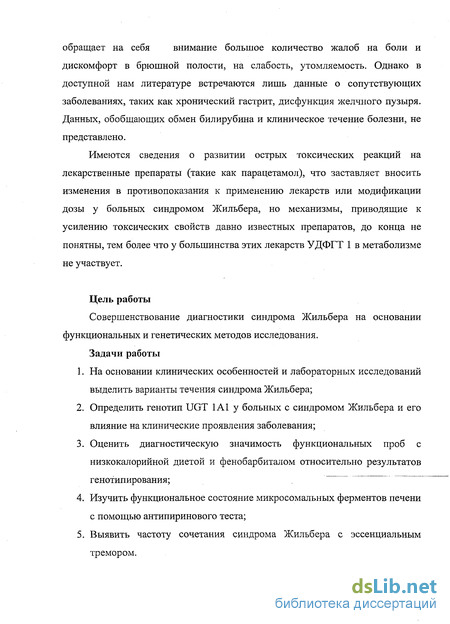 обращает на себя внимание большое количество жалоб на боли и дискомфорт в брюшной полости, на слабость, утомляемость. Однако в доступной нам литературе встречаются лишь данные о сопутствующих заболеваниях, таких как хронический гастрит, дисфункция желчного пузыря. Данных, обобщающих обмен билирубина и клиническое течение болезни, не представлено.

Имеются сведения о развитии острых токсических реакций на лекарственные препараты (такие как парацетамол), что заставляет вносить изменения в противопоказания к применению лекарств или модификации дозы у больных синдромом Жильбера, но механизмы, приводящие к усилению токсических свойств давно известных препаратов, до конца не понятны, тем более что у большинства этих лекарств УДФГТ 1 в метаболизме не участвует.

Цель работы

Совершенствование диагностики синдрома Жильбера на основании функциональных и генетических методов исследования.

Задачи работы

1. На основании клинических особенностей и лабораторных исследований выделить варианты течения синдрома Жильбера;
2. Определить генотип UGT 1A1 у больных с синдромом Жильбера и его влияние на клинические проявления заболевания;
3. Оценить диагностическую значимость функциональных проб с низкокалорийной диетой и фенобарбиталом относительно результатов генотипирования;
4. Изучить функциональное состояние микросомальных ферментов печени с помощью антипиринового теста;
5. Выявить частоту сочетания синдрома Жильбера с эссенциальным тремором.

dsLib.net
библиотека диссертаций